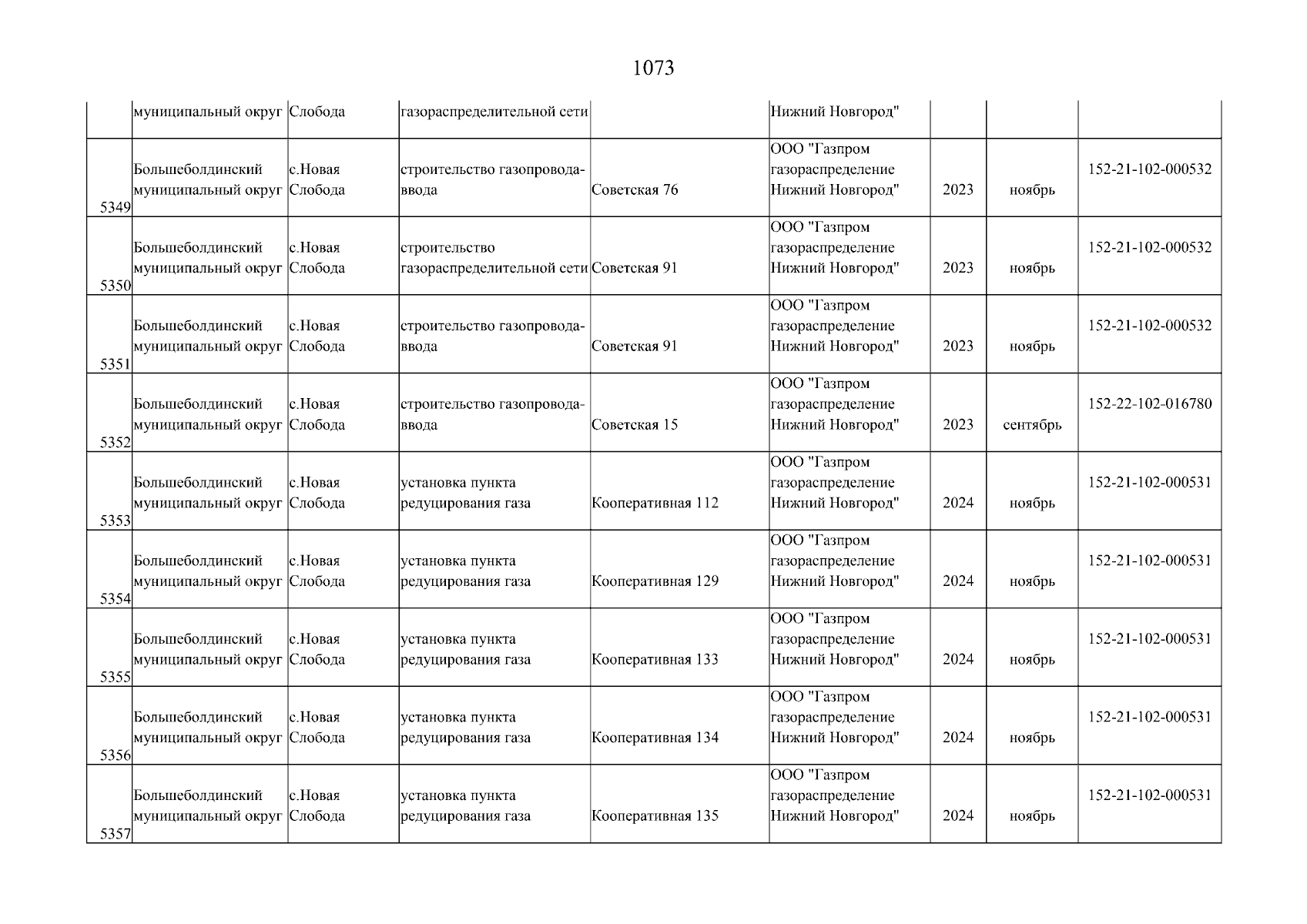 1073

|  |  |  |  |  |  |  |  |  |
|---|---|---|---|---|---|---|---|---|
|  | муниципальный округ | Слобода | газораспределительной сети |  | Нижний Новгород" |  |  |  |
| 5349 | Большеболдинский муниципальный округ | с.Новая Слобода | строительство газопровода-ввода | Советская 76 | ООО "Газпром газораспределение Нижний Новгород" | 2023 | ноябрь | 152-21-102-000532 |
| 5350 | Большеболдинский муниципальный округ | с.Новая Слобода | строительство газораспределительной сети | Советская 91 | ООО "Газпром газораспределение Нижний Новгород" | 2023 | ноябрь | 152-21-102-000532 |
| 5351 | Большеболдинский муниципальный округ | с.Новая Слобода | строительство газопровода-ввода | Советская 91 | ООО "Газпром газораспределение Нижний Новгород" | 2023 | ноябрь | 152-21-102-000532 |
| 5352 | Большеболдинский муниципальный округ | с.Новая Слобода | строительство газопровода-ввода | Советская 15 | ООО "Газпром газораспределение Нижний Новгород" | 2023 | сентябрь | 152-22-102-016780 |
| 5353 | Большеболдинский муниципальный округ | с.Новая Слобода | установка пункта редуцирования газа | Кооперативная 112 | ООО "Газпром газораспределение Нижний Новгород" | 2024 | ноябрь | 152-21-102-000531 |
| 5354 | Большеболдинский муниципальный округ | с.Новая Слобода | установка пункта редуцирования газа | Кооперативная 129 | ООО "Газпром газораспределение Нижний Новгород" | 2024 | ноябрь | 152-21-102-000531 |
| 5355 | Большеболдинский муниципальный округ | с.Новая Слобода | установка пункта редуцирования газа | Кооперативная 133 | ООО "Газпром газораспределение Нижний Новгород" | 2024 | ноябрь | 152-21-102-000531 |
| 5356 | Большеболдинский муниципальный округ | с.Новая Слобода | установка пункта редуцирования газа | Кооперативная 134 | ООО "Газпром газораспределение Нижний Новгород" | 2024 | ноябрь | 152-21-102-000531 |
| 5357 | Большеболдинский муниципальный округ | с.Новая Слобода | установка пункта редуцирования газа | Кооперативная 135 | ООО "Газпром газораспределение Нижний Новгород" | 2024 | ноябрь | 152-21-102-000531 |